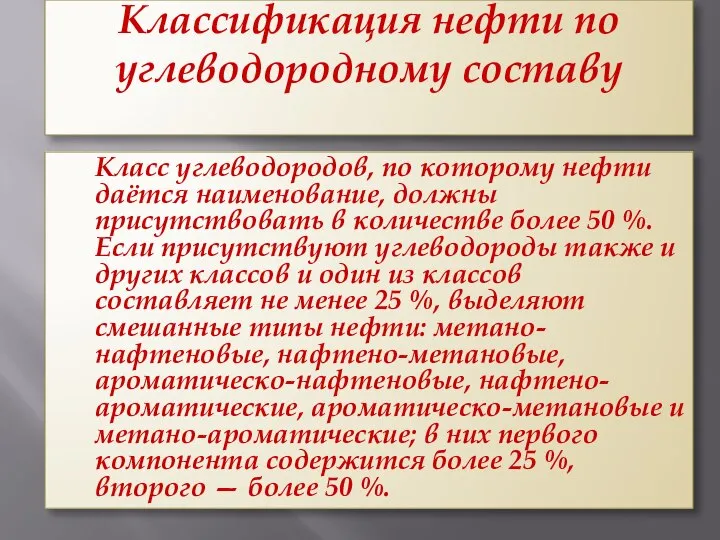 Классификация нефти по углеводородному составу

Класс углеводородов, по которому нефти даётся наименование, должны присутствовать в количестве более 50 %. Если присутствуют углеводороды также и других классов и один из классов составляет не менее 25 %, выделяют смешанные типы нефти: метано-нафтеновые, нафтено-метановые, ароматическо-нафтеновые, нафтено-ароматические, ароматическо-метановые и метано-ароматические; в них первого компонента содержится более 25 %, второго — более 50 %.